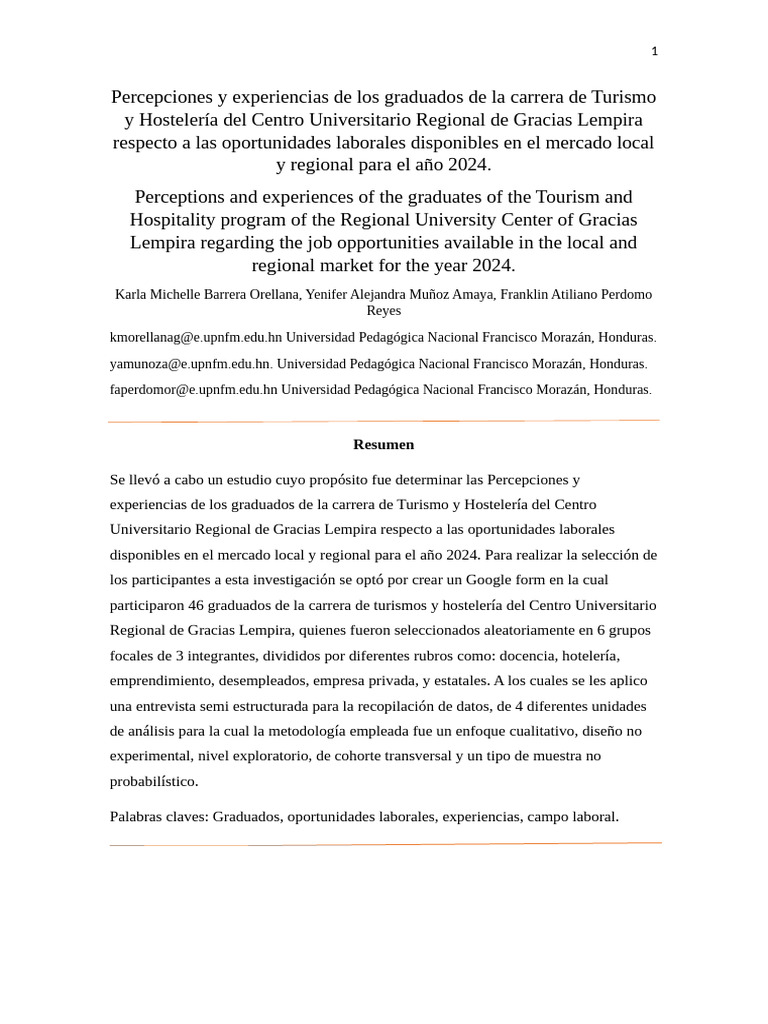 1

Percepciones y experiencias de los graduados de la carrera de Turismo y Hostelería del Centro Universitario Regional de Gracias Lempira respecto a las oportunidades laborales disponibles en el mercado local y regional para el año 2024.

Perceptions and experiences of the graduates of the Tourism and Hospitality program of the Regional University Center of Gracias Lempira regarding the job opportunities available in the local and regional market for the year 2024.

Karla Michelle Barrera Orellana, Yenifer Alejandra Muñoz Amaya, Franklin Atiliano Perdomo Reyes

kmorellanag@e.upnfm.edu.hn Universidad Pedagógica Nacional Francisco Morazán, Honduras.

yamunoza@e.upnfm.edu.hn. Universidad Pedagógica Nacional Francisco Morazán, Honduras.

faperdomor@e.upnfm.edu.hn Universidad Pedagógica Nacional Francisco Morazán, Honduras.

Resumen

Se llevó a cabo un estudio cuyo propósito fue determinar las Percepciones y experiencias de los graduados de la carrera de Turismo y Hostelería del Centro Universitario Regional de Gracias Lempira respecto a las oportunidades laborales disponibles en el mercado local y regional para el año 2024. Para realizar la selección de los participantes a esta investigación se optó por crear un Google form en la cual participaron 46 graduados de la carrera de turismos y hostelería del Centro Universitario Regional de Gracias Lempira, quienes fueron seleccionados aleatoriamente en 6 grupos focales de 3 integrantes, divididos por diferentes rubros como: docencia, hotelería, emprendimiento, desempleados, empresa privada, y estatales. A los cuales se les aplico una entrevista semi estructurada para la recopilación de datos, de 4 diferentes unidades de análisis para la cual la metodología empleada fue un enfoque cualitativo, diseño no experimental, nivel exploratorio, de cohorte transversal y un tipo de muestra no probabilístico.

Palabras claves: Graduados, oportunidades laborales, experiencias, campo laboral.